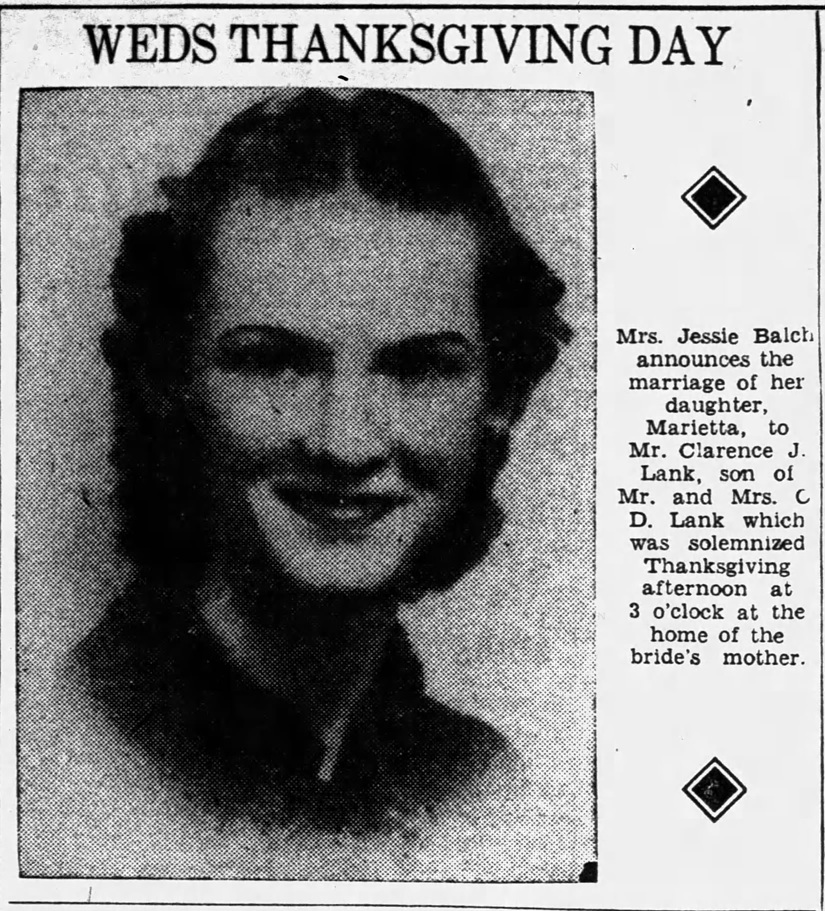 WEDS THANKSGIVING DAY

Mrs. Jessie Balch announces the marriage of her daughter, Marietta, to Mr. Clarence J. Lank, son of Mr. and Mrs. C D. Lank which was solemnized Thanksgiving afternoon at 3 o'clock at the home of the bride's mother.